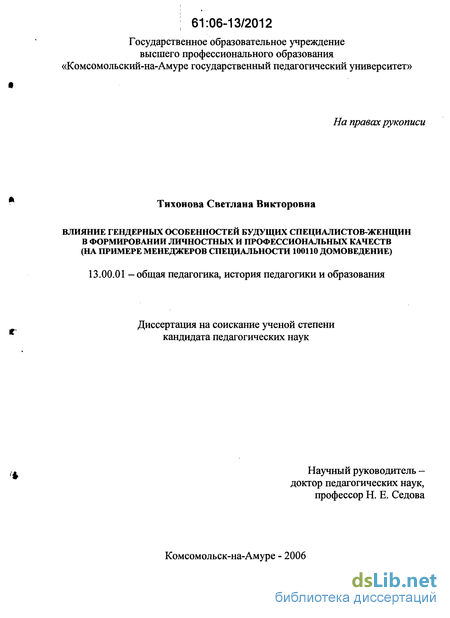 61:06-13/2012

Государственное образовательное учреждение высшего профессионального образования «Комсомольский-на-Амуре государственный педагогический университет»

На правах рукописи

Тихонова Светлана Викторовна

ВЛИЯНИЕ ГЕНДЕРНЫХ ОСОБЕННОСТЕЙ БУДУЩИХ СПЕЦИАЛИСТОВ-ЖЕНЩИН В ФОРМИРОВАНИИ ЛИЧНОСТНЫХ И ПРОФЕССИОНАЛЬНЫХ КАЧЕСТВ (НА ПРИМЕРЕ МЕНЕДЖЕРОВ СПЕЦИАЛЬНОСТИ 100110 ДОМОВЕДЕНИЕ)

13.00.01 – общая педагогика, история педагогики и образования

Диссертация на соискание ученой степени кандидата педагогических наук

Научный руководитель – доктор педагогических наук, профессор Н. Е. Седова

Комсомольск-на-Амуре - 2006

dsLib.net
библиотека диссертаций